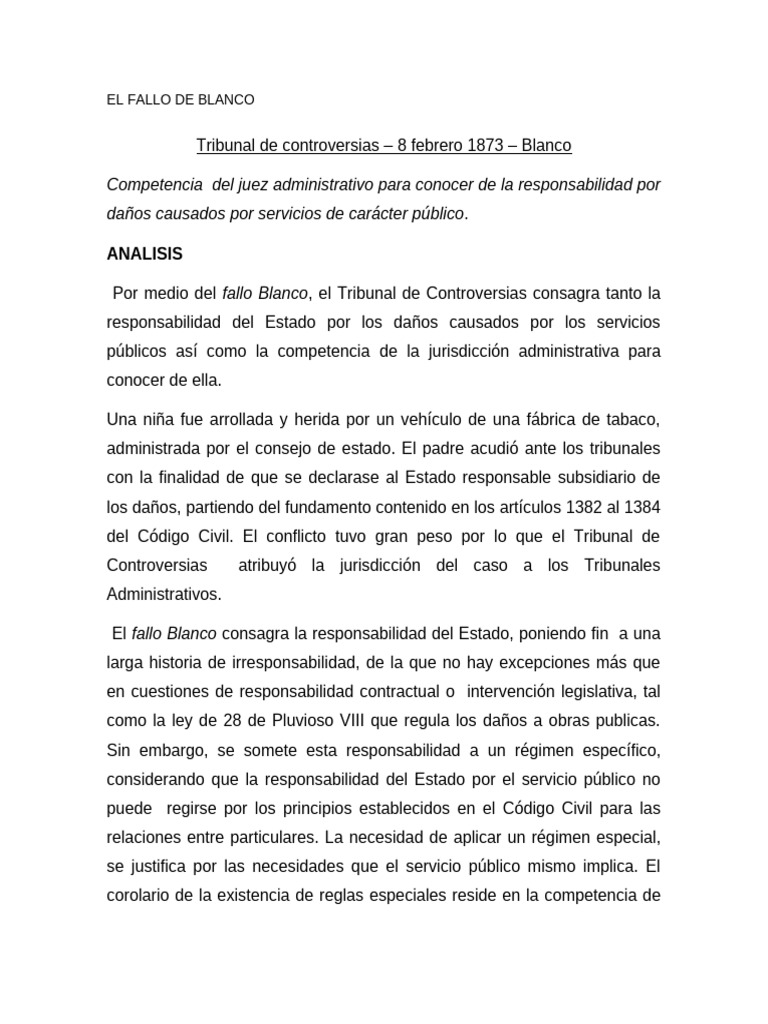 EL FALLO DE BLANCO

Tribunal de controversias – 8 febrero 1873 – Blanco

Competencia del juez administrativo para conocer de la responsabilidad por daños causados por servicios de carácter público.

ANALISIS

Por medio del fallo Blanco, el Tribunal de Controversias consagra tanto la responsabilidad del Estado por los daños causados por los servicios públicos así como la competencia de la jurisdicción administrativa para conocer de ella.

Una niña fue arrollada y herida por un vehículo de una fábrica de tabaco, administrada por el consejo de estado. El padre acudió ante los tribunales con la finalidad de que se declarase al Estado responsable subsidiario de los daños, partiendo del fundamento contenido en los artículos 1382 al 1384 del Código Civil. El conflicto tuvo gran peso por lo que el Tribunal de Controversias atribuyó la jurisdicción del caso a los Tribunales Administrativos.

El fallo Blanco consagra la responsabilidad del Estado, poniendo fin a una larga historia de irresponsabilidad, de la que no hay excepciones más que en cuestiones de responsabilidad contractual o intervención legislativa, tal como la ley de 28 de Pluvioso VIII que regula los daños a obras publicas. Sin embargo, se somete esta responsabilidad a un régimen específico, considerando que la responsabilidad del Estado por el servicio público no puede regirse por los principios establecidos en el Código Civil para las relaciones entre particulares. La necesidad de aplicar un régimen especial, se justifica por las necesidades que el servicio público mismo implica. El corolario de la existencia de reglas especiales reside en la competencia de